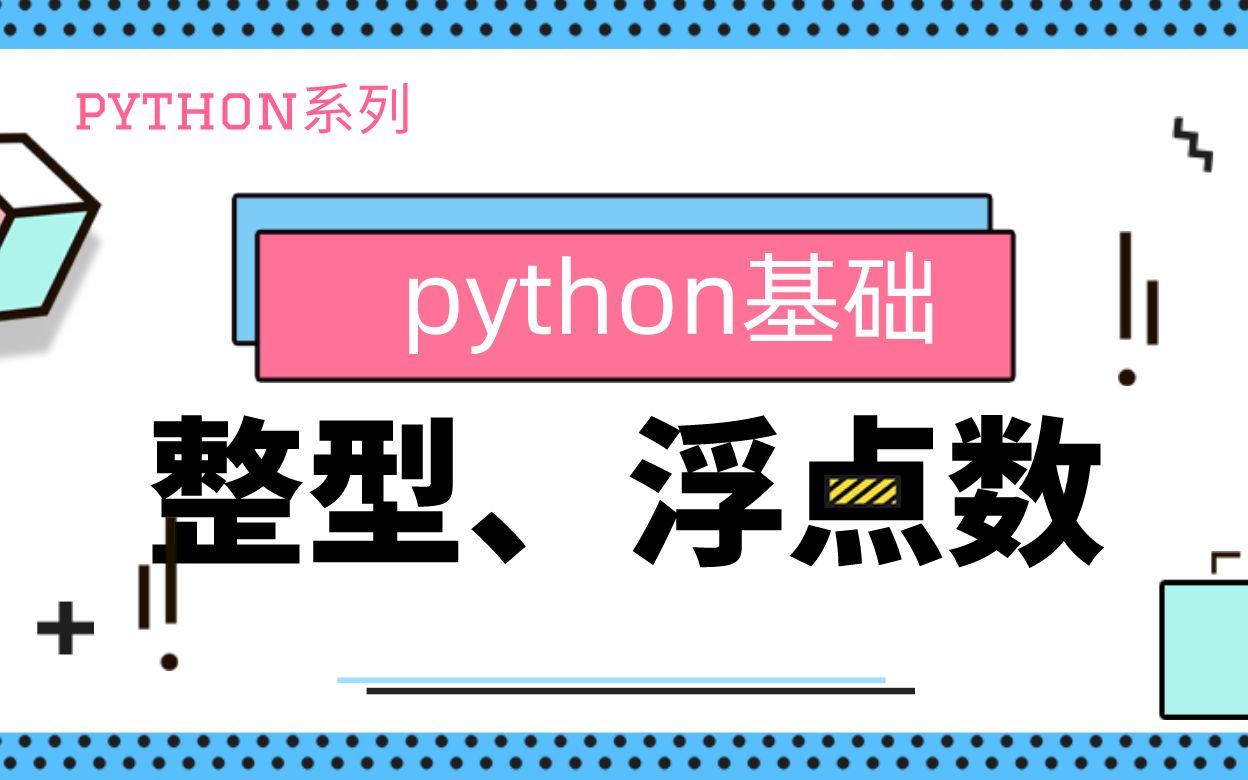 PYTHON系列

python基础

整型、浮点数